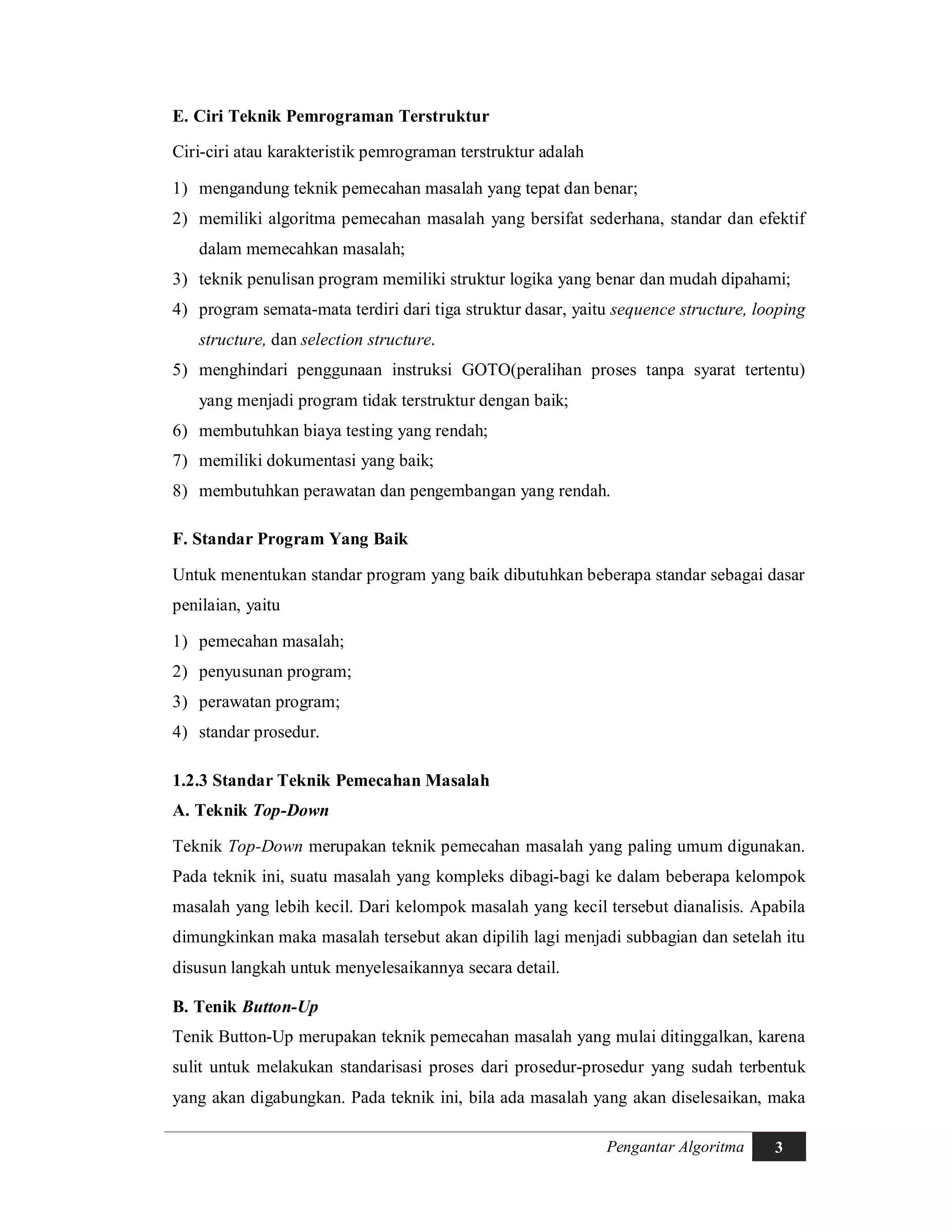 E. Ciri Teknik Pemrograman Terstruktur

Ciri-ciri atau karakteristik pemrograman terstruktur adalah

1) mengandung teknik pemecahan masalah yang tepat dan benar;
2) memiliki algoritma pemecahan masalah yang bersifat sederhana, standar dan efektif dalam memecahkan masalah;
3) teknik penulisan program memiliki struktur logika yang benar dan mudah dipahami;
4) program semata-mata terdiri dari tiga struktur dasar, yaitu sequence structure, looping structure, dan selection structure.
5) menghindari penggunaan instruksi GOTO(peralihan proses tanpa syarat tertentu) yang menjadi program tidak terstruktur dengan baik;
6) membutuhkan biaya testing yang rendah;
7) memiliki dokumentasi yang baik;
8) membutuhkan perawatan dan pengembangan yang rendah.

F. Standar Program Yang Baik

Untuk menentukan standar program yang baik dibutuhkan beberapa standar sebagai dasar penilaian, yaitu

1) pemecahan masalah;
2) penyusunan program;
3) perawatan program;
4) standar prosedur.

1.2.3 Standar Teknik Pemecahan Masalah

A. Teknik Top-Down

Teknik Top-Down merupakan teknik pemecahan masalah yang paling umum digunakan. Pada teknik ini, suatu masalah yang kompleks dibagi-bagi ke dalam beberapa kelompok masalah yang lebih kecil. Dari kelompok masalah yang kecil tersebut dianalisis. Apabila dimungkinkan maka masalah tersebut akan dipilih lagi menjadi subbagian dan setelah itu disusun langkah untuk menyelesaikannya secara detail.

B. Tenik Button-Up

Tenik Button-Up merupakan teknik pemecahan masalah yang mulai ditinggalkan, karena sulit untuk melakukan standarisasi proses dari prosedur-prosedur yang sudah terbentuk yang akan digabungkan. Pada teknik ini, bila ada masalah yang akan diselesaikan, maka

Pengantar Algoritma 3